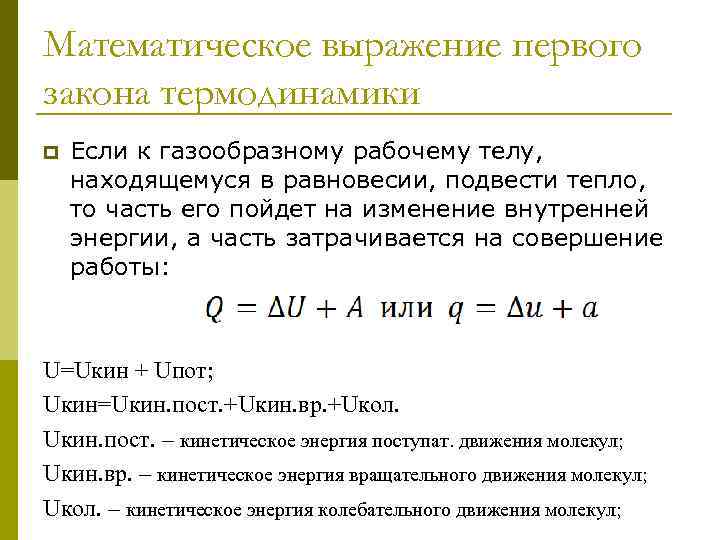 Математическое выражение первого закона термодинамики

Если к газообразному рабочему телу, находящемуся в равновесии, подвести тепло, то часть его пойдет на изменение внутренней энергии, а часть затрачивается на совершение работы:

$Q = \Delta U + A$ или $q = \Delta u + a$

U=Uкин + Uпот;

Uкин=Uкин.пост.+Uкин.вр.+Uкол.

Uкин.пост. – кинетическое энергия поступат. движения молекул;

Uкин.вр. – кинетическое энергия вращательного движения молекул;

Uкол. – кинетическое энергия колебательного движения молекул;